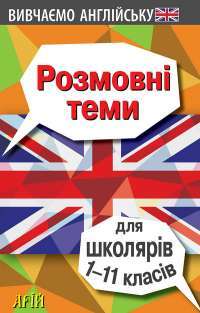 ВИВЧАЄМО АНГЛІЙСЬКУ

Розмовні теми

для школярів 1–11 класів

АРІЙ